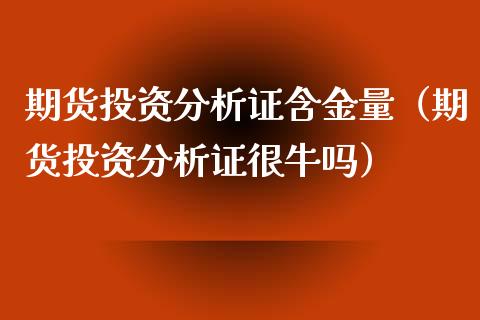 期货投资分析证含金量（期货投资分析证很牛吗）